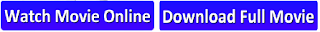 Watch Movie Online Download Full Movie